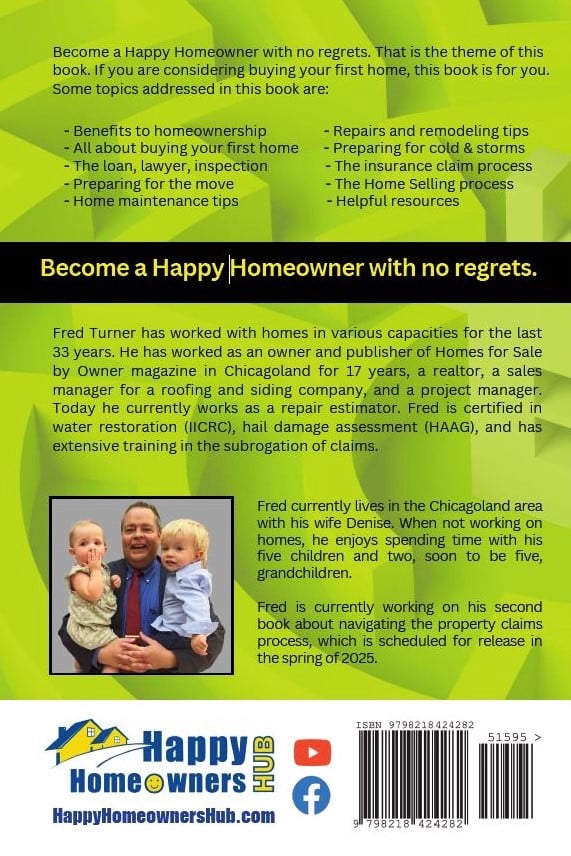 Become a Happy Homeowner with no regrets. That is the theme of this book. If you are considering buying your first home, this book is for you. Some topics addressed in this book are:

- Benefits to homeownership
- All about buying your first home
- The loan, lawyer, inspection
- Preparing for the move
- Home maintenance tips

- Repairs and remodeling tips
- Preparing for cold & storms
- The insurance claim process
- The Home Selling process
- Helpful resources

Become a Happy Homeowner with no regrets.

Fred Turner has worked with homes in various capacities for the last 33 years. He has worked as an owner and publisher of Homes for Sale by Owner magazine in Chicagoland for 17 years, a realtor, a sales manager for a roofing and siding company, and a project manager. Today he currently works as a repair estimator. Fred is certified in water restoration (IICRC), hail damage assessment (HAAG), and has extensive training in the subrogation of claims.

Fred currently lives in the Chicagoland area with his wife Denise. When not working on homes, he enjoys spending time with his five children and two, soon to be five, grandchildren.

Fred is currently working on his second book about navigating the property claims process, which is scheduled for release in the spring of 2025.

Happy Homeowners HUB
HappyHomeownersHub.com

ISBN 9798218424282
51595 >
9 798218 424282